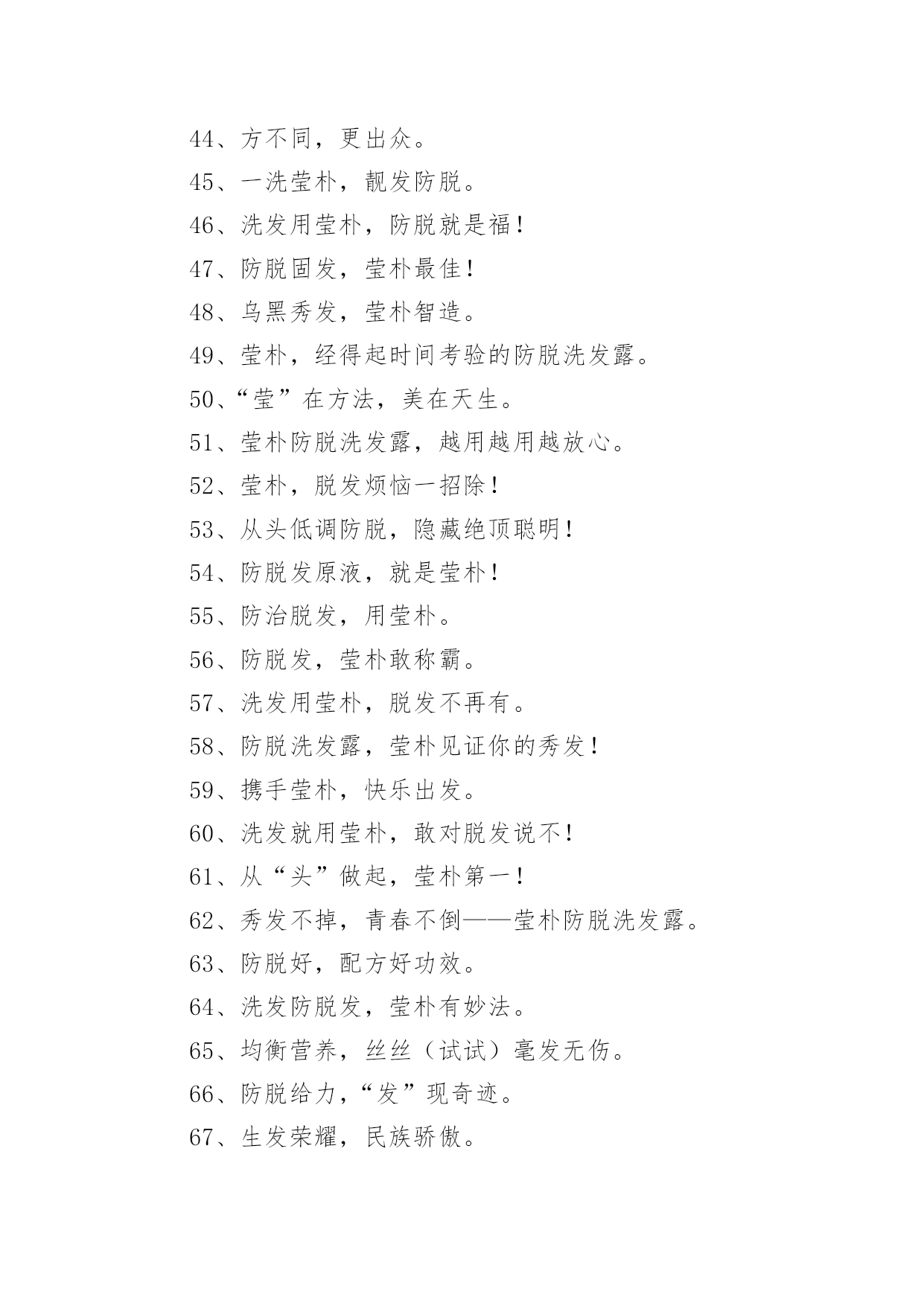 44、方不同，更出众。

45、一洗莹朴，靓发防脱。

46、洗发用莹朴，防脱就是福！

47、防脱固发，莹朴最佳！

48、乌黑秀发，莹朴智造。

49、莹朴，经得起时间考验的防脱洗发露。

50、“莹”在方法，美在天生。

51、莹朴防脱洗发露，越用越用越放心。

52、莹朴，脱发烦恼一招除！

53、从头低调防脱，隐藏绝顶聪明！

54、防脱发原液，就是莹朴！

55、防治脱发，用莹朴。

56、防脱发，莹朴敢称霸。

57、洗发用莹朴，脱发不再有。

58、防脱洗发露，莹朴见证你的秀发！

59、携手莹朴，快乐出发。

60、洗发就用莹朴，敢对脱发说不！

61、从“头”做起，莹朴第一！

62、秀发不掉，青春不倒——莹朴防脱洗发露。

63、防脱好，配方好功效。

64、洗发防脱发，莹朴有妙法。

65、均衡营养，丝丝（试试）毫发无伤。

66、防脱给力，“发”现奇迹。

67、生发荣耀，民族骄傲。